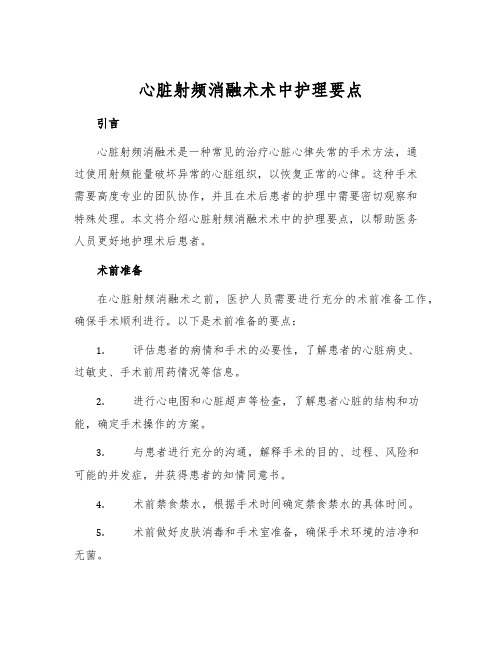 心脏射频消融术术中护理要点

引言

心脏射频消融术是一种常见的治疗心脏心律失常的手术方法，通过使用射频能量破坏异常的心脏组织，以恢复正常的心律。这种手术需要高度专业的团队协作，并且在术后患者的护理中需要密切观察和特殊处理。本文将介绍心脏射频消融术术中的护理要点，以帮助医务人员更好地护理术后患者。

术前准备

在心脏射频消融术之前，医护人员需要进行充分的术前准备工作，确保手术顺利进行。以下是术前准备的要点：

1. 评估患者的病情和手术的必要性，了解患者的心脏病史、过敏史、手术前用药情况等信息。

2. 进行心电图和心脏超声等检查，了解患者心脏的结构和功能，确定手术操作的方案。

3. 与患者进行充分的沟通，解释手术的目的、过程、风险和可能的并发症，并获得患者的知情同意书。

4. 术前禁食禁水，根据手术时间确定禁食禁水的具体时间。

5. 术前做好皮肤消毒和手术室准备，确保手术环境的洁净和无菌。